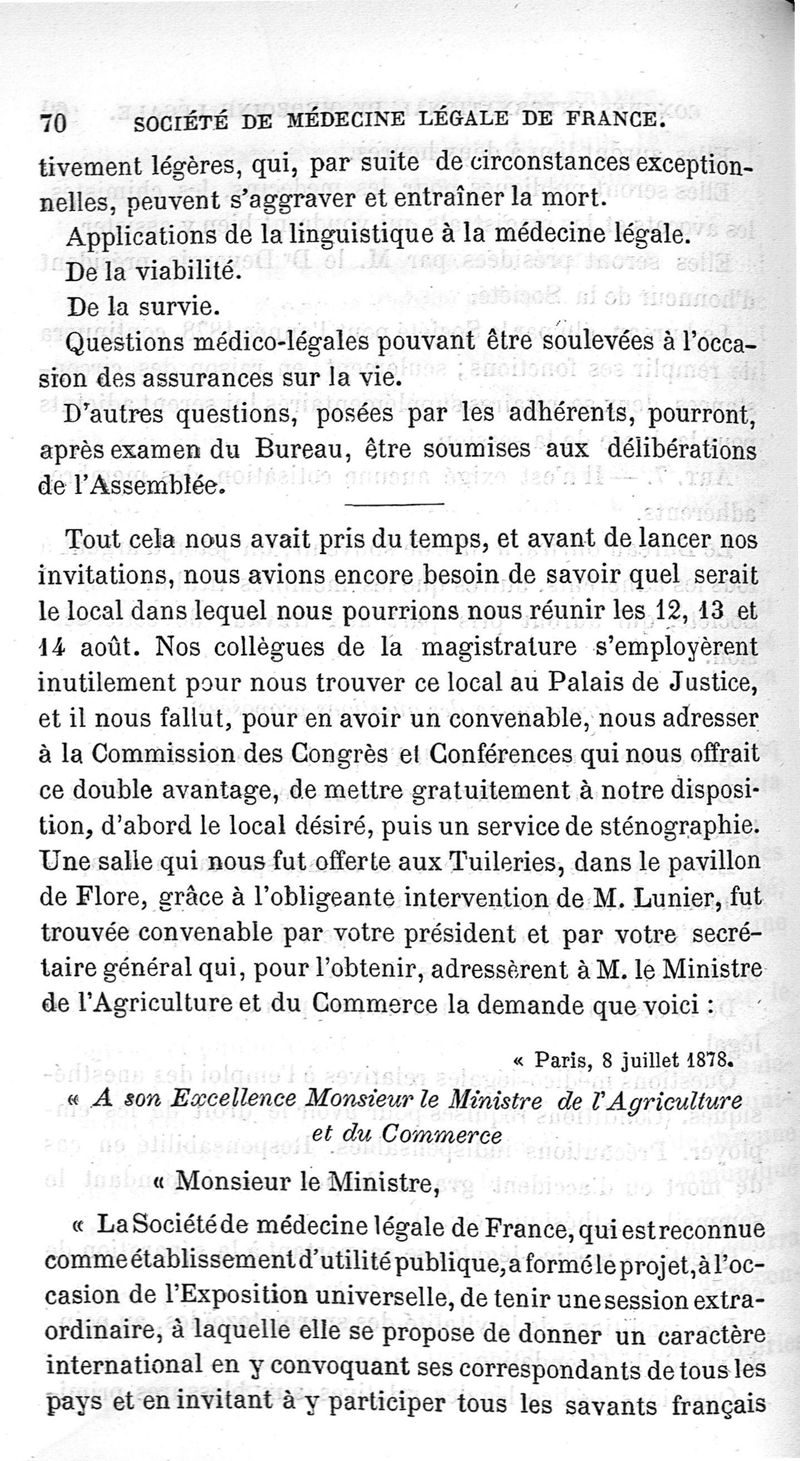 70 SOCIÉTÉ DE MÉDECINE LÉGALE DE FRANCE.

tivement légères, qui, par suite de circonstances exceptionnelles, peuvent s'aggraver et entraîner la mort.

Applications de la linguistique à la médecine légale.

De la viabilité.

De la survie.

Questions médico-légales pouvant être soulevées à l'occasion des assurances sur la vie.

D'autres questions, posées par les adhérents, pourront, après examen du Bureau, être soumises aux délibérations de l'Assemblée.

Tout cela nous avait pris du temps, et avant de lancer nos invitations, nous avions encore besoin de savoir quel serait le local dans lequel nous pourrions nous réunir les 12, 13 et 14 août. Nos collègues de la magistrature s'employèrent inutilement pour nous trouver ce local au Palais de Justice, et il nous fallut, pour en avoir un convenable, nous adresser à la Commission des Congrès et Conférences qui nous offrait ce double avantage, de mettre gratuitement à notre disposition, d'abord le local désiré, puis un service de sténographie. Une salle qui nous fut offerte aux Tuileries, dans le pavillon de Flore, grâce à l'obligeante intervention de M. Lunier, fut trouvée convenable par votre président et par votre secrétaire général qui, pour l'obtenir, adressèrent à M. le Ministre de l'Agriculture et du Commerce la demande que voici :

« Paris, 8 juillet 1878.

« A son Excellence Monsieur le Ministre de l'Agriculture et du Commerce

« Monsieur le Ministre,

« La Société de médecine légale de France, qui est reconnue comme établissement d'utilité publique, a formé le projet, à l'occasion de l'Exposition universelle, de tenir une session extraordinaire, à laquelle elle se propose de donner un caractère international en y convoquant ses correspondants de tous les pays et en invitant à y participer tous les savants français